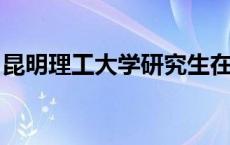 昆明理工大学研究生在